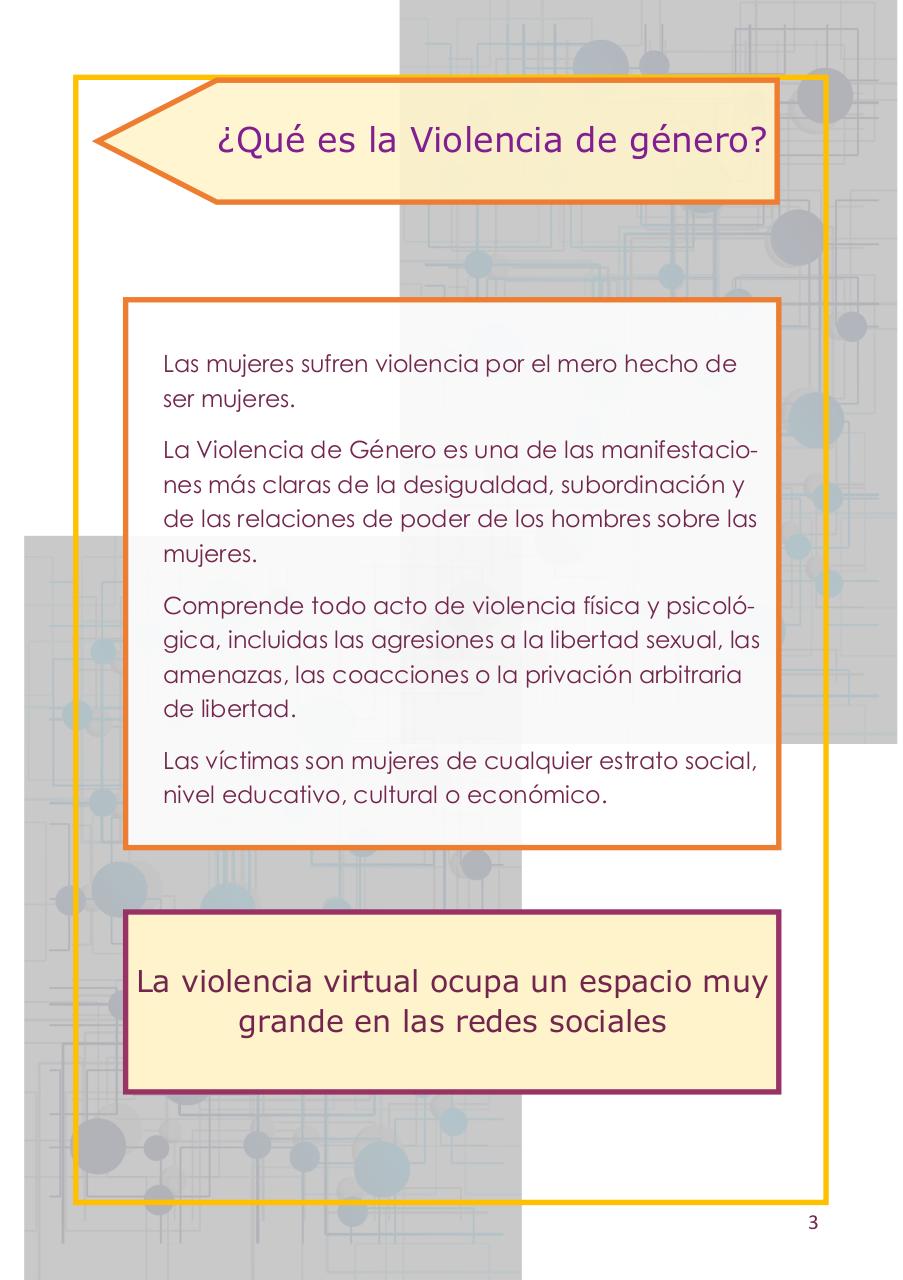 ¿Qué es la Violencia de género?

Las mujeres sufren violencia por el mero hecho de ser mujeres.

La Violencia de Género es una de las manifestaciones más claras de la desigualdad, subordinación y de las relaciones de poder de los hombres sobre las mujeres.

Comprende todo acto de violencia física y psicológica, incluidas las agresiones a la libertad sexual, las amenazas, las coacciones o la privación arbitraria de libertad.

Las víctimas son mujeres de cualquier estrato social, nivel educativo, cultural o económico.

La violencia virtual ocupa un espacio muy grande en las redes sociales

3